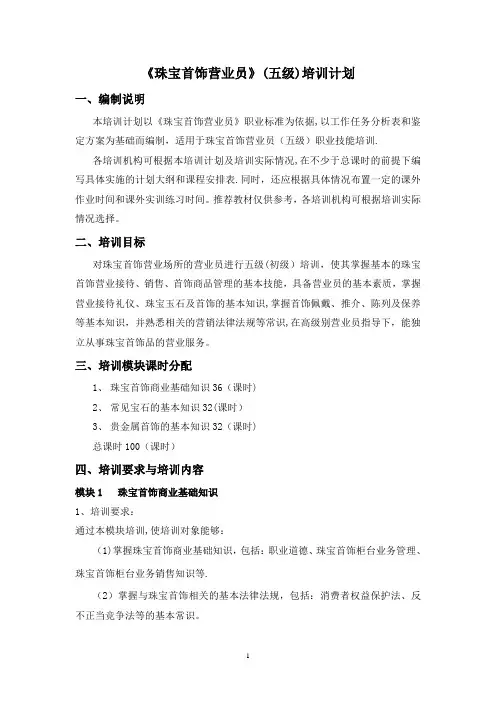 《珠宝首饰营业员》(五级)培训计划

一、编制说明

本培训计划以《珠宝首饰营业员》职业标准为依据,以工作任务分析表和鉴定方案为基础而编制,适用于珠宝首饰营业员(五级)职业技能培训.

各培训机构可根据本培训计划及培训实际情况,在不少于总课时的前提下编写具体实施的计划大纲和课程安排表.同时,还应根据具体情况布置一定的课外作业时间和课外实训练习时间。推荐教材仅供参考,各培训机构可根据培训实际情况选择。

二、培训目标

对珠宝首饰营业场所的营业员进行五级(初级)培训,使其掌握基本的珠宝首饰营业接待、销售、首饰商品管理的基本技能,具备营业员的基本素质,掌握营业接待礼仪、珠宝玉石及首饰的基本知识,掌握首饰佩戴、推介、陈列及保养等基本知识,并熟悉相关的营销法律法规等常识,在高级别营业员指导下,能独立从事珠宝首饰品的营业服务。

三、培训模块课时分配

1、 珠宝首饰商业基础知识 36(课时)

2、 常见宝石的基本知识 32(课时)

3、 贵金属首饰的基本知识 32(课时)

总课时 100(课时)

四、培训要求与培训内容

模块 1　珠宝首饰商业基础知识

1、培训要求:

通过本模块培训,使培训对象能够:

(1)掌握珠宝首饰商业基础知识,包括:职业道德、珠宝首饰柜台业务管理、珠宝首饰柜台业务销售知识等.

(2)掌握与珠宝首饰相关的基本法律法规,包括:消费者权益保护法、反不正当竞争法等的基本常识。

1